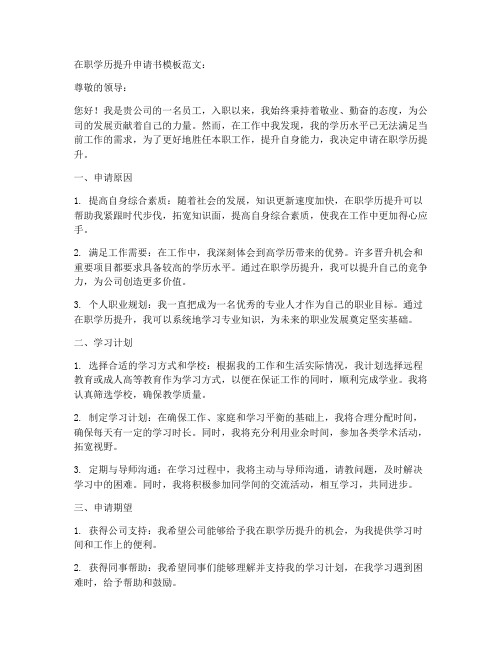 在职学历提升申请书模板范文：

尊敬的领导：

您好！我是贵公司的一名员工，入职以来，我始终秉持着敬业、勤奋的态度，为公司的发展贡献着自己的力量。然而，在工作中我发现，我的学历水平已无法满足当前工作的需求，为了更好地胜任本职工作，提升自身能力，我决定申请在职学历提升。

一、申请原因

1. 提高自身综合素质：随着社会的发展，知识更新速度加快，在职学历提升可以帮助我紧跟时代步伐，拓宽知识面，提高自身综合素质，使我在工作中更加得心应手。

2. 满足工作需要：在工作中，我深刻体会到高学历带来的优势。许多晋升机会和重要项目都要求具备较高的学历水平。通过在职学历提升，我可以提升自己的竞争力，为公司创造更多价值。

3. 个人职业规划：我一直把成为一名优秀的专业人才作为自己的职业目标。通过在职学历提升，我可以系统地学习专业知识，为未来的职业发展奠定坚实基础。

二、学习计划

1. 选择合适的学习方式和学校：根据我的工作和生活实际情况，我计划选择远程教育或成人高等教育作为学习方式，以便在保证工作的同时，顺利完成学业。我将认真筛选学校，确保教学质量。

2. 制定学习计划：在确保工作、家庭和学习平衡的基础上，我将合理分配时间，确保每天有一定的学习时长。同时，我将充分利用业余时间，参加各类学术活动，拓宽视野。

3. 定期与导师沟通：在学习过程中，我将主动与导师沟通，请教问题，及时解决学习中的困难。同时，我将积极参加同学间的交流活动，相互学习，共同进步。

三、申请期望

1. 获得公司支持：我希望公司能够给予我在职学历提升的机会，为我提供学习时间和工作上的便利。

2. 获得同事帮助：我希望同事们能够理解并支持我的学习计划，在我学习遇到困难时，给予帮助和鼓励。